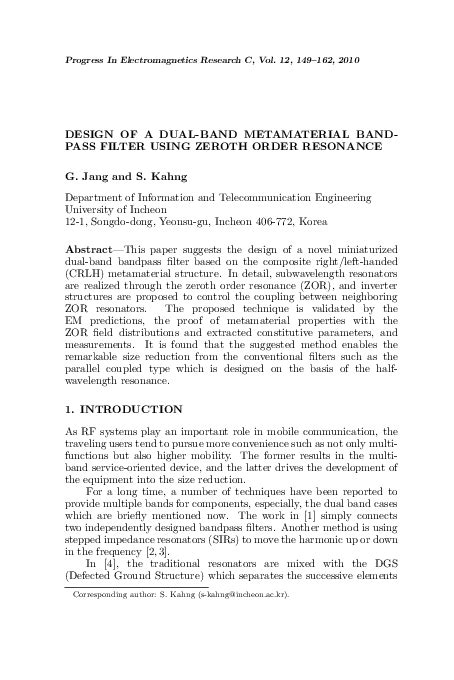 Progress In Electromagnetics Research C, Vol. 12, 149–162, 2010

DESIGN OF A DUAL-BAND METAMATERIAL BANDPASS FILTER USING ZEROTH ORDER RESONANCE

G. Jang and S. Kahng

Department of Information and Telecommunication Engineering
University of Incheon
12-1, Songdo-dong, Yeonsu-gu, Incheon 406-772, Korea

Abstract—This paper suggests the design of a novel miniaturized dual-band bandpass filter based on the composite right/left-handed (CRLH) metamaterial structure. In detail, subwavelength resonators are realized through the zeroth order resonance (ZOR), and inverter structures are proposed to control the coupling between neighboring ZOR resonators. The proposed technique is validated by the EM predictions, the proof of metamaterial properties with the ZOR field distributions and extracted constitutive parameters, and measurements. It is found that the suggested method enables the remarkable size reduction from the conventional filters such as the parallel coupled type which is designed on the basis of the half-wavelength resonance.

1. INTRODUCTION

As RF systems play an important role in mobile communication, the traveling users tend to pursue more convenience such as not only multi-functions but also higher mobility. The former results in the multi-band service-oriented device, and the latter drives the development of the equipment into the size reduction.

For a long time, a number of techniques have been reported to provide multiple bands for components, especially, the dual band cases which are briefly mentioned now. The work in [1] simply connects two independently designed bandpass filters. Another method is using stepped impedance resonators (SIRs) to move the harmonic up or down in the frequency [2, 3].

In [4], the traditional resonators are mixed with the DGS (Defected Ground Structure) which separates the successive elements

Corresponding author: S. Kahng (s-kahng@incheon.ac.kr).